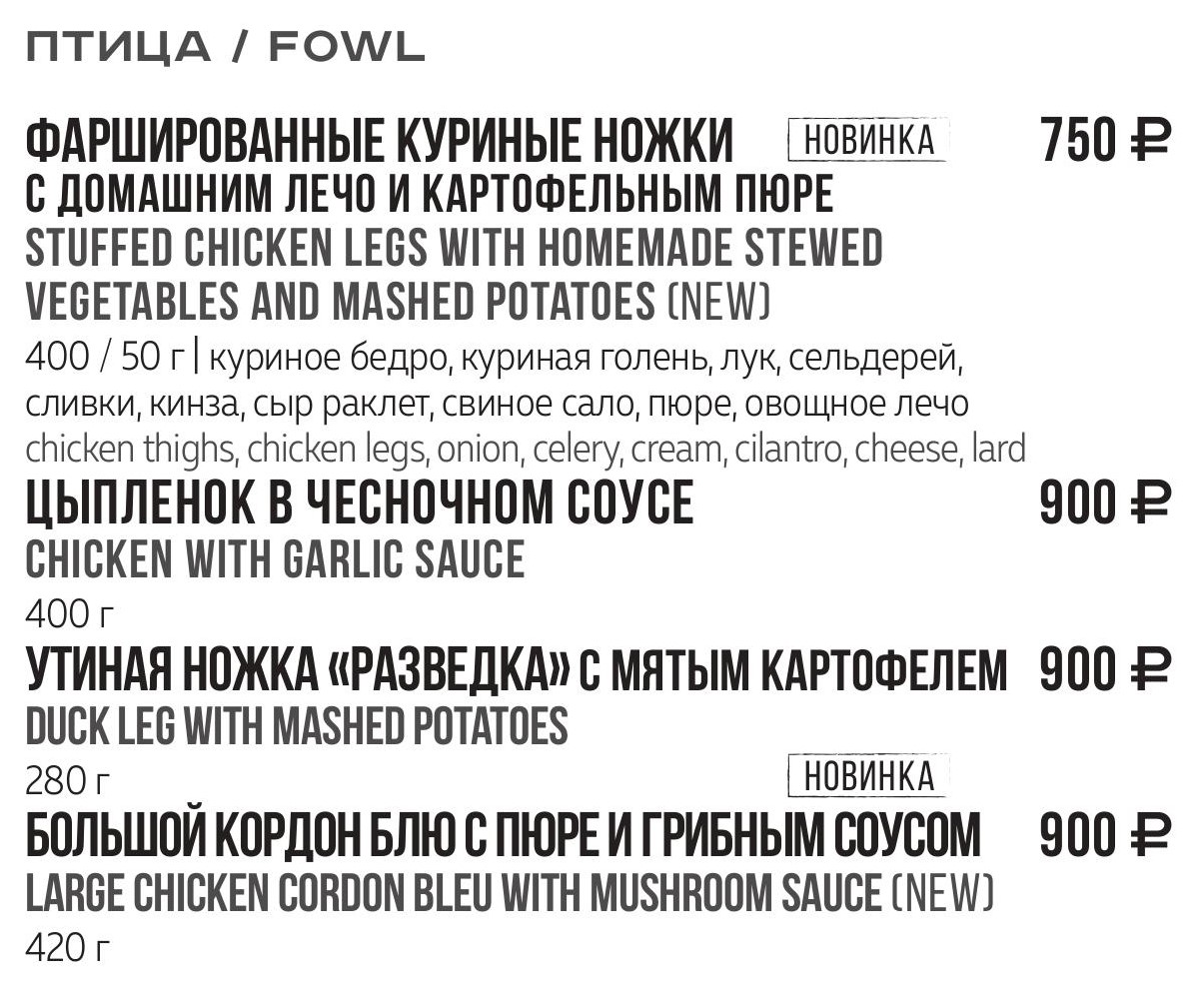 ПТИЦА / FOWL

ФАРШИРОВАННЫЕ КУРИНЫЕ НОЖКИ НОВИНКА 750 ₽
С ДОМАШНИМ ЛЕЧО И КАРТОФЕЛЬНЫМ ПЮРЕ
STUFFED CHICKEN LEGS WITH HOMEMADE STEWED VEGETABLES AND MASHED POTATOES (NEW)
400 / 50 г | куриное бедро, куриная голень, лук, сельдерей, сливки, кинза, сыр раклет, свиное сало, пюре, овощное лечо
chicken thighs, chicken legs, onion, celery, cream, cilantro, cheese, lard

ЦЫПЛЕНОК В ЧЕСНОЧНОМ СОУСЕ 900 ₽
CHICKEN WITH GARLIC SAUCE
400 г

УТИНАЯ НОЖКА «РАЗВЕДКА» С МЯТЫМ КАРТОФЕЛЕМ 900 ₽
DUCK LEG WITH MASHED POTATOES
280 г

НОВИНКА
БОЛЬШОЙ КОРДОН БЛЮ С ПЮРЕ И ГРИБНЫМ СОУСОМ 900 ₽
LARGE CHICKEN CORDON BLEU WITH MUSHROOM SAUCE (NEW)
420 г